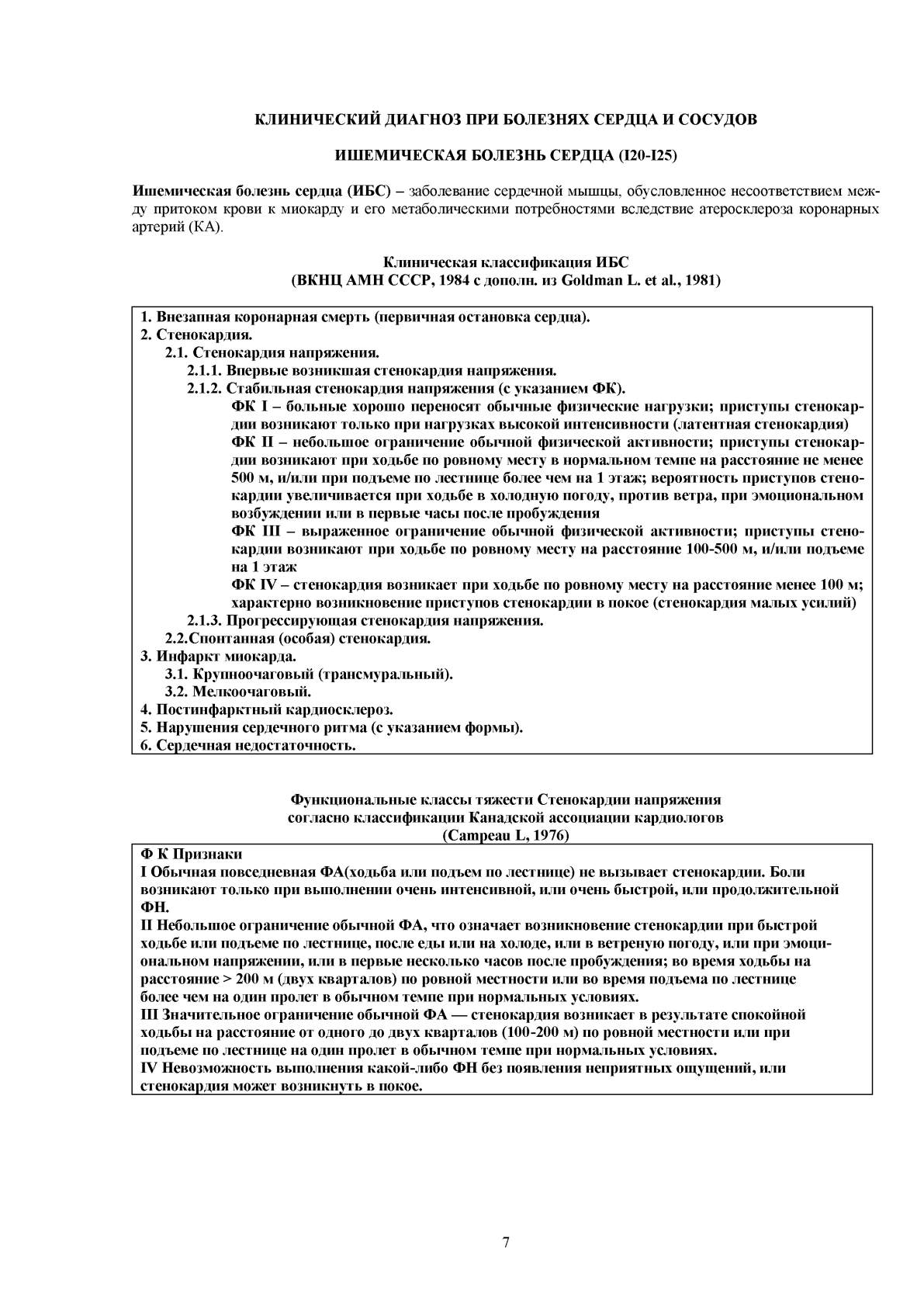 КЛИНИЧЕСКИЙ ДИАГНОЗ ПРИ БОЛЕЗНЯХ СЕРДЦА И СОСУДОВ

ИШЕМИЧЕСКАЯ БОЛЕЗНЬ СЕРДЦА (I20-I25)

Ишемическая болезнь сердца (ИБС) – заболевание сердечной мышцы, обусловленное несоответствием между притоком крови к миокарду и его метаболическими потребностями вследствие атеросклероза коронарных артерий (КА).

Клиническая классификация ИБС
(ВКНЦ АМН СССР, 1984 с дополн. из Goldman L. et al., 1981)

1. Внезапная коронарная смерть (первичная остановка сердца).
2. Стенокардия.
2.1. Стенокардия напряжения.
2.1.1. Впервые возникшая стенокардия напряжения.
2.1.2. Стабильная стенокардия напряжения (с указанием ФК).
ФК I – больные хорошо переносят обычные физические нагрузки; приступы стенокардии возникают только при нагрузках высокой интенсивности (латентная стенокардия)
ФК II – небольшое ограничение обычной физической активности; приступы стенокардии возникают при ходьбе по ровному месту в нормальном темпе на расстояние не менее 500 м, и/или при подъеме по лестнице более чем на 1 этаж; вероятность приступов стенокардии увеличивается при ходьбе в холодную погоду, против ветра, при эмоциональном возбуждении или в первые часы после пробуждения
ФК III – выраженное ограничение обычной физической активности; приступы стенокардии возникают при ходьбе по ровному месту на расстояние 100-500 м, и/или подъеме на 1 этаж
ФК IV – стенокардия возникает при ходьбе по ровному месту на расстояние менее 100 м; характерно возникновение приступов стенокардии в покое (стенокардия малых усилий)
2.1.3. Прогрессирующая стенокардия напряжения.
2.2.Спонтанная (особая) стенокардия.
3. Инфаркт миокарда.
3.1. Крупноочаговый (трансмуральный).
3.2. Мелкоочаговый.
4. Постинфарктный кардиосклероз.
5. Нарушения сердечного ритма (с указанием формы).
6. Сердечная недостаточность.

Функциональные классы тяжести Стенокардии напряжения
согласно классификации Канадской ассоциации кардиологов
(Campeau L, 1976)

Ф К Признаки
I Обычная повседневная ФА(ходьба или подъем по лестнице) не вызывает стенокардии. Боли возникают только при выполнении очень интенсивной, или очень быстрой, или продолжительной ФН.
II Небольшое ограничение обычной ФА, что означает возникновение стенокардии при быстрой ходьбе или подъеме по лестнице, после еды или на холоде, или в ветреную погоду, или при эмоциональном напряжении, или в первые несколько часов после пробуждения; во время ходьбы на расстояние > 200 м (двух кварталов) по ровной местности или во время подъема по лестнице более чем на один пролет в обычном темпе при нормальных условиях.
III Значительное ограничение обычной ФА — стенокардия возникает в результате спокойной ходьбы на расстояние от одного до двух кварталов (100-200 м) по ровной местности или при подъеме по лестнице на один пролет в обычном темпе при нормальных условиях.
IV Невозможность выполнения какой-либо ФН без появления неприятных ощущений, или стенокардия может возникнуть в покое.

7